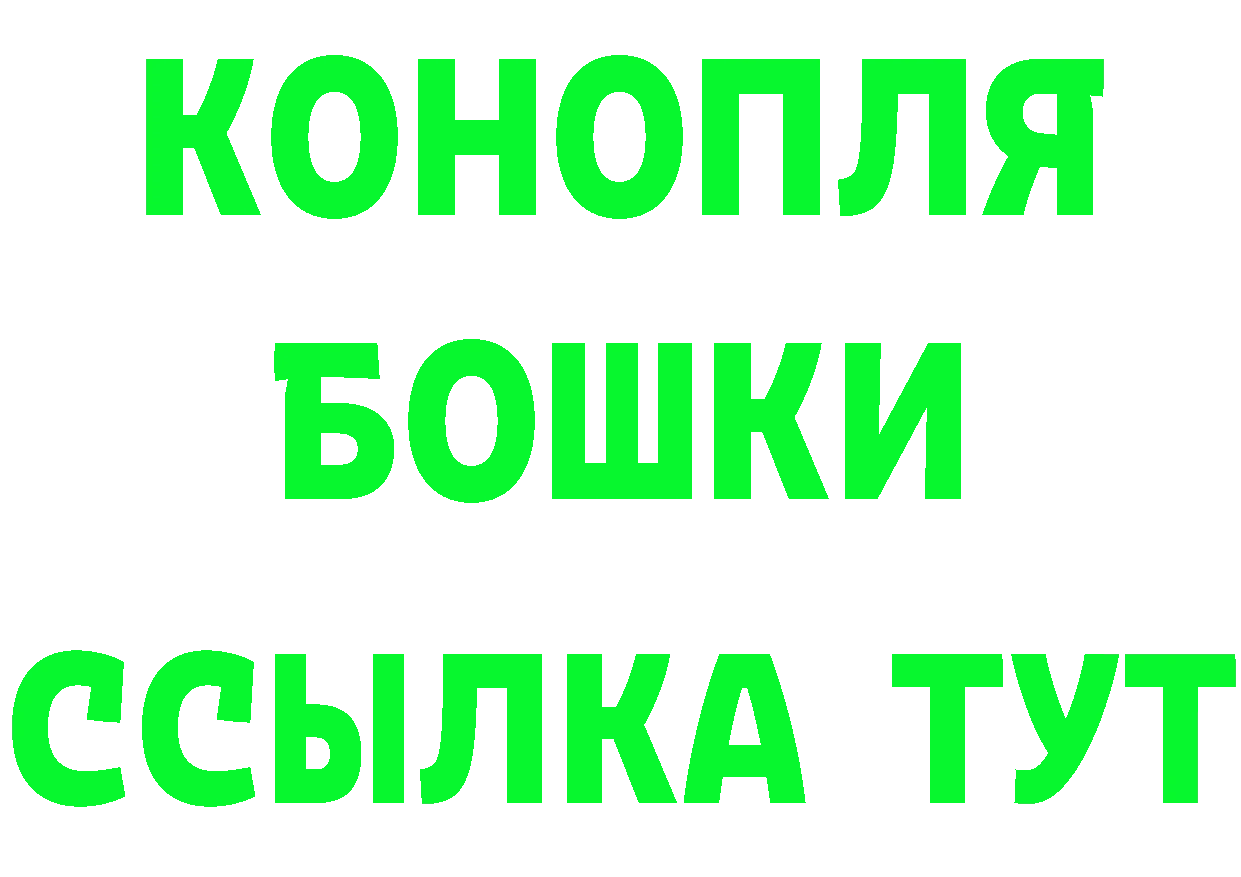 КОНОПЛЯ
БОШКИ
ССЫЛКА ТУТ